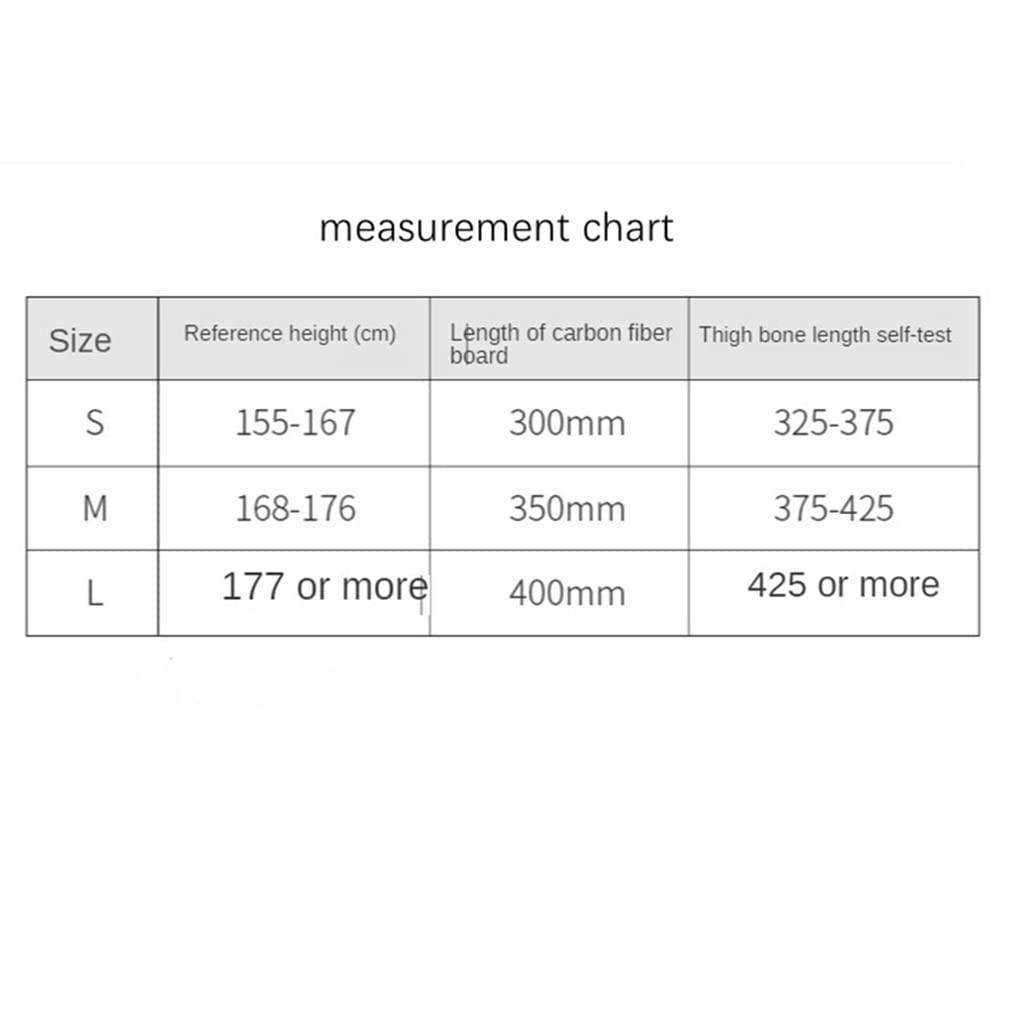 measurement chart

| Size | Reference height (cm) | Length of carbon fiber board | Thigh bone length self-test |
|---|---|---|---|
| S | 155-167 | 300mm | 325-375 |
| M | 168-176 | 350mm | 375-425 |
| L | 177 or more | 400mm | 425 or more |